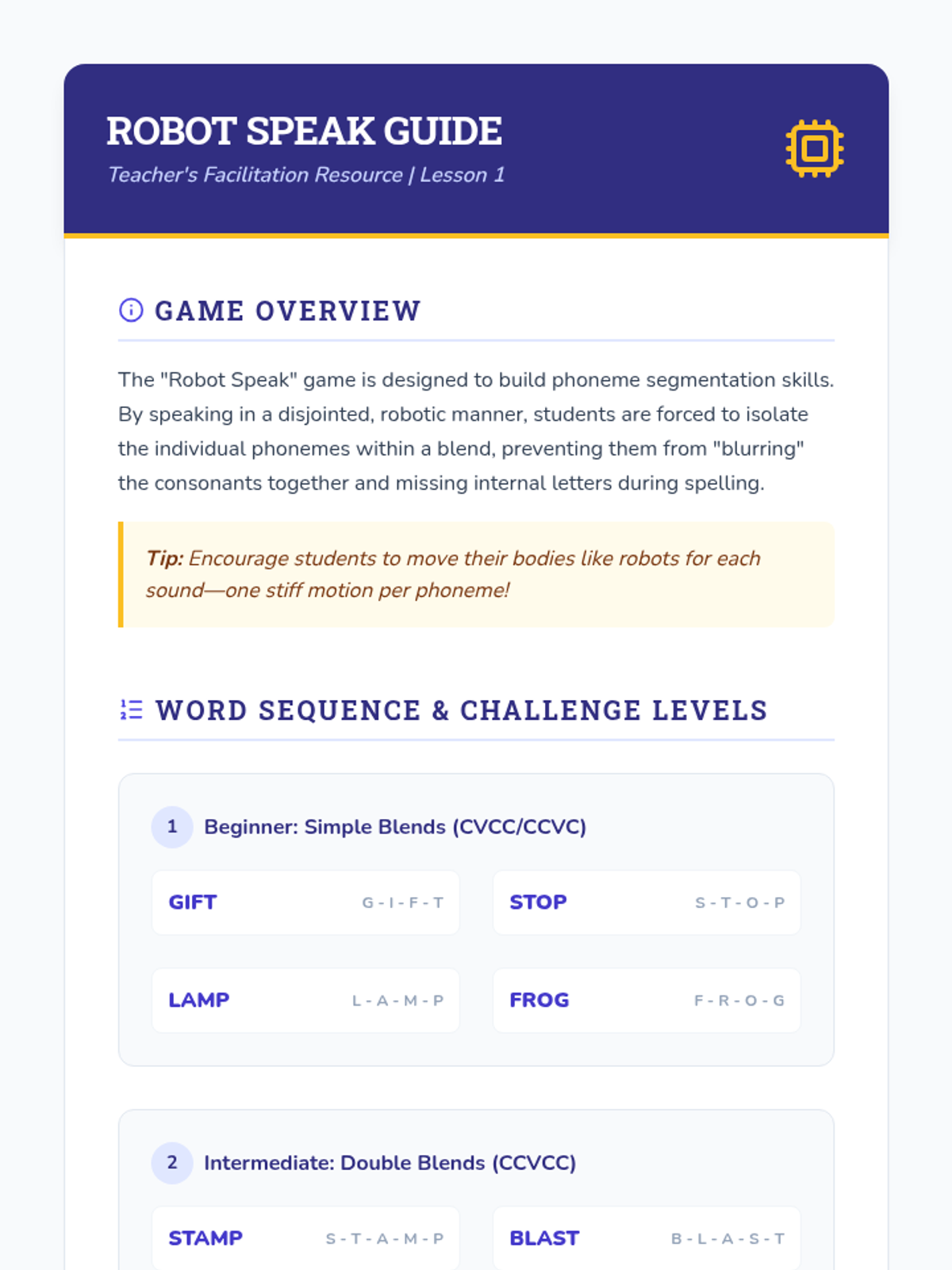 ROBOT SPEAK GUIDE
Teacher's Facilitation Resource | Lesson 1

GAME OVERVIEW

The "Robot Speak" game is designed to build phoneme segmentation skills. By speaking in a disjointed, robotic manner, students are forced to isolate the individual phonemes within a blend, preventing them from "blurring" the consonants together and missing internal letters during spelling.

Tip: Encourage students to move their bodies like robots for each sound—one stiff motion per phoneme!

WORD SEQUENCE & CHALLENGE LEVELS

1 Beginner: Simple Blends (CVCC/CCVC)

GIFT G-I-F-T
STOP S-T-O-P
LAMP L-A-M-P
FROG F-R-O-G

2 Intermediate: Double Blends (CCVCC)

STAMP S-T-A-M-P
BLAST B-L-A-S-T